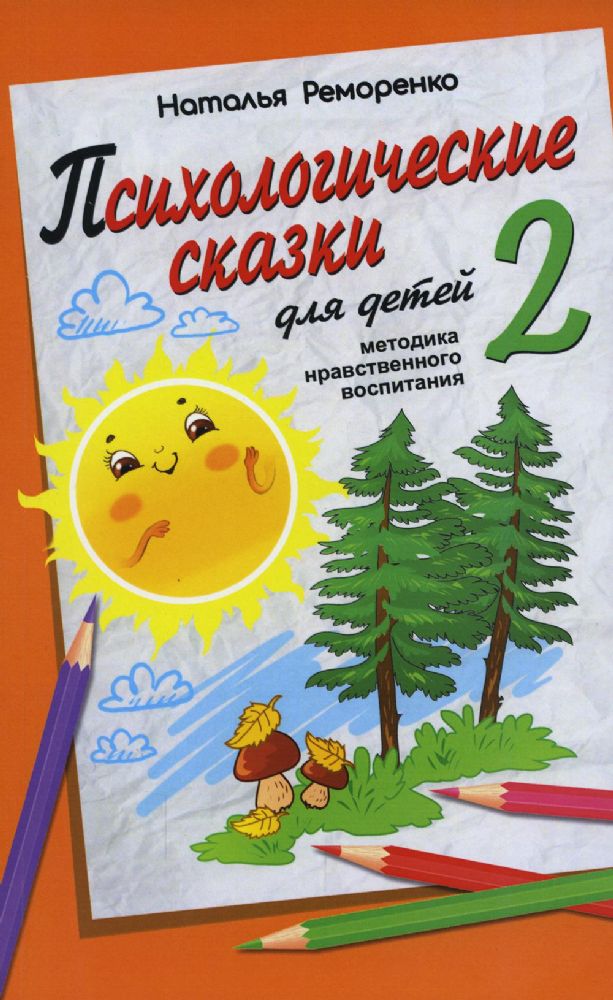 Наталья Реморенко

Психологические сказки для детей 2

методика нравственного воспитания